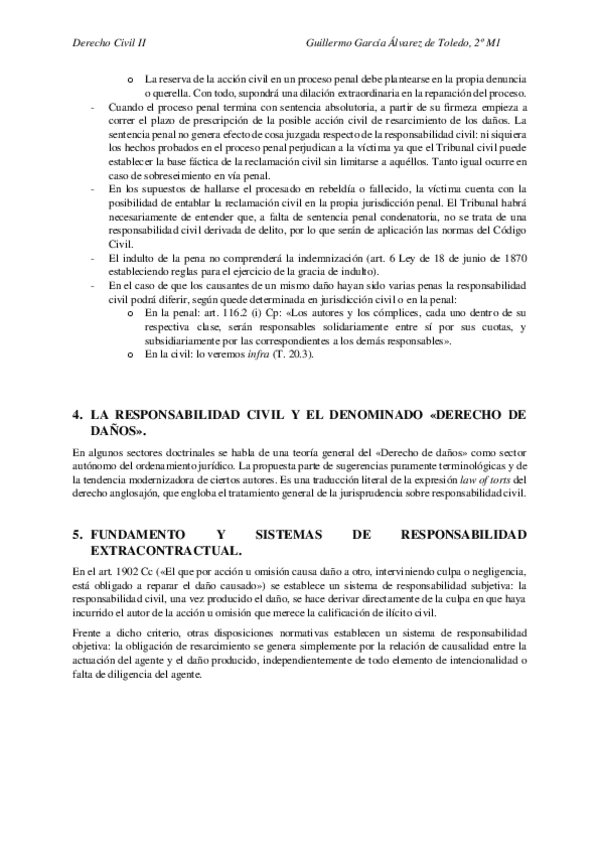 Derecho Civil II Guillermo García Álvarez de Toledo, 2º M1

o La reserva de la acción civil en un proceso penal debe plantearse en la propia denuncia o querella. Con todo, supondrá una dilación extraordinaria en la reparación del proceso.

- Cuando el proceso penal termina con sentencia absolutoria, a partir de su firmeza empieza a correr el plazo de prescripción de la posible acción civil de resarcimiento de los daños. La sentencia penal no genera efecto de cosa juzgada respecto de la responsabilidad civil: ni siquiera los hechos probados en el proceso penal perjudican a la víctima ya que el Tribunal civil puede establecer la base fáctica de la reclamación civil sin limitarse a aquéllos. Tanto igual ocurre en caso de sobreseimiento en vía penal.

- En los supuestos de hallarse el procesado en rebeldía o fallecido, la víctima cuenta con la posibilidad de entablar la reclamación civil en la propia jurisdicción penal. El Tribunal habrá necesariamente de entender que, a falta de sentencia penal condenatoria, no se trata de una responsabilidad civil derivada de delito, por lo que serán de aplicación las normas del Código Civil.

- El indulto de la pena no comprenderá la indemnización (art. 6 Ley de 18 de junio de 1870 estableciendo reglas para el ejercicio de la gracia de indulto).

- En el caso de que los causantes de un mismo daño hayan sido varias penas la responsabilidad civil podrá diferir, según quede determinada en jurisdicción civil o en la penal:

o En la penal: art. 116.2 (i) Cp: «Los autores y los cómplices, cada uno dentro de su respectiva clase, serán responsables solidariamente entre sí por sus cuotas, y subsidiariamente por las correspondientes a los demás responsables».

o En la civil: lo veremos infra (T. 20.3).

4. LA RESPONSABILIDAD CIVIL Y EL DENOMINADO «DERECHO DE DAÑOS».

En algunos sectores doctrinales se habla de una teoría general del «Derecho de daños» como sector autónomo del ordenamiento jurídico. La propuesta parte de sugerencias puramente terminológicas y de la tendencia modernizadora de ciertos autores. Es una traducción literal de la expresión law of torts del derecho anglosajón, que engloba el tratamiento general de la jurisprudencia sobre responsabilidad civil.

5. FUNDAMENTO Y SISTEMAS DE RESPONSABILIDAD EXTRACONTRACTUAL.

En el art. 1902 Cc («El que por acción u omisión causa daño a otro, interviniendo culpa o negligencia, está obligado a reparar el daño causado») se establece un sistema de responsabilidad subjetiva: la responsabilidad civil, una vez producido el daño, se hace derivar directamente de la culpa en que haya incurrido el autor de la acción u omisión que merece la calificación de ilícito civil.

Frente a dicho criterio, otras disposiciones normativas establecen un sistema de responsabilidad objetiva: la obligación de resarcimiento se genera simplemente por la relación de causalidad entre la actuación del agente y el daño producido, independientemente de todo elemento de intencionalidad o falta de diligencia del agente.